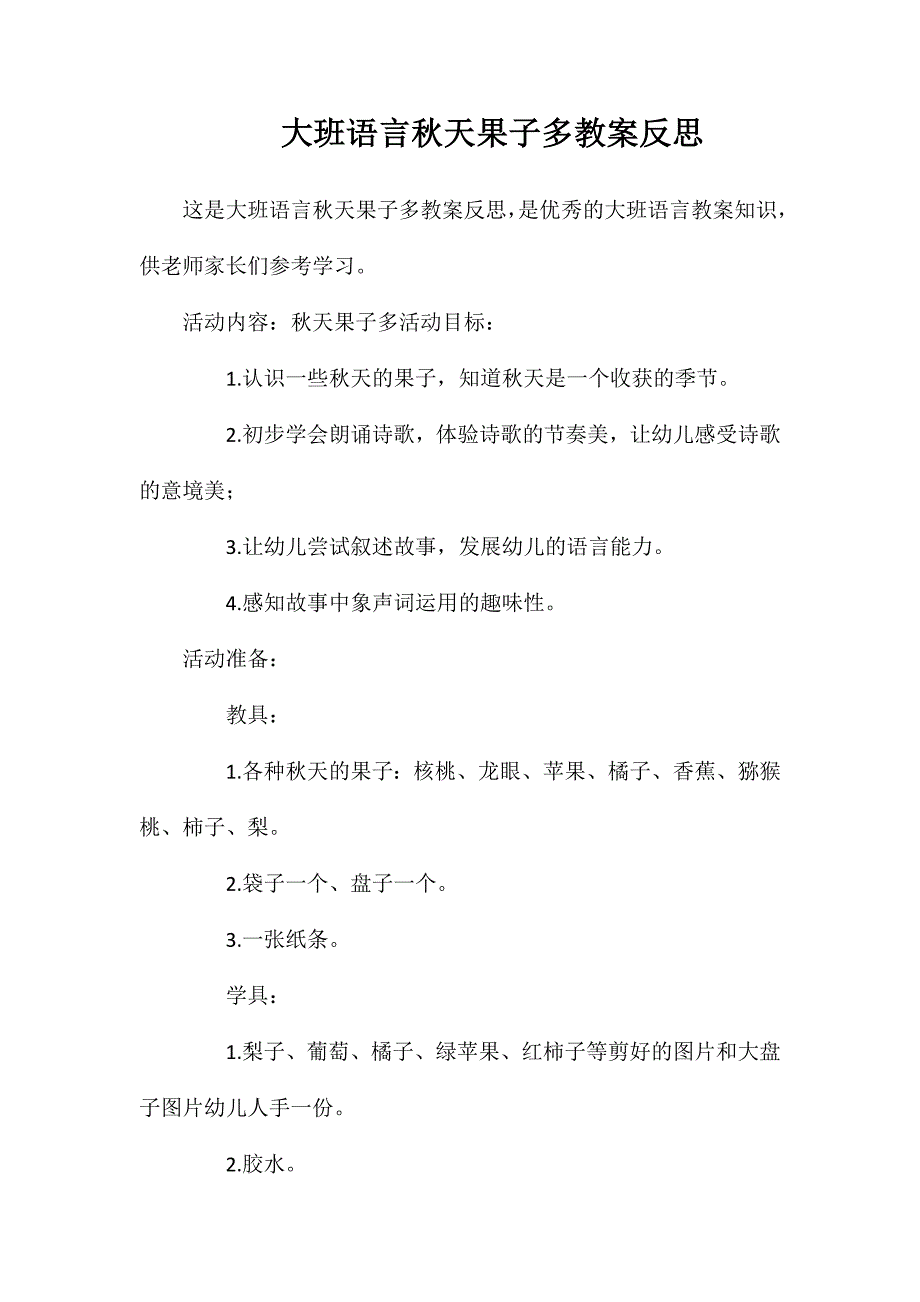 大班语言秋天果子多教案反思

这是大班语言秋天果子多教案反思，是优秀的大班语言教案知识，供老师家长们参考学习。

活动内容：秋天果子多活动目标：

1.认识一些秋天的果子，知道秋天是一个收获的季节。

2.初步学会朗诵诗歌，体验诗歌的节奏美，让幼儿感受诗歌的意境美；

3.让幼儿尝试叙述故事，发展幼儿的语言能力。

4.感知故事中象声词运用的趣味性。

活动准备：

教具：

1.各种秋天的果子：核桃、龙眼、苹果、橘子、香蕉、猕猴桃、柿子、梨。

2.袋子一个、盘子一个。

3.一张纸条。

学具：

1.梨子、葡萄、橘子、绿苹果、红柿子等剪好的图片和大盘子图片幼儿人手一份。

2.胶水。